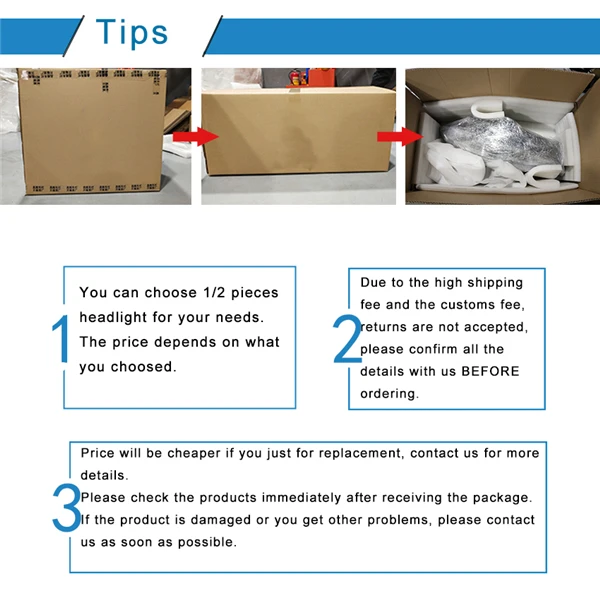 Tips

1

You can choose 1/2 pieces headlight for your needs. The price depends on what you choosed.

2

Due to the high shipping fee and the customs fee, returns are not accepted, please confirm all the details with us BEFORE ordering.

3

Price will be cheaper if you just for replacement, contact us for more details.

Please check the products immediately after receiving the package.

If the product is damaged or you get other problems, please contact us as soon as possible.